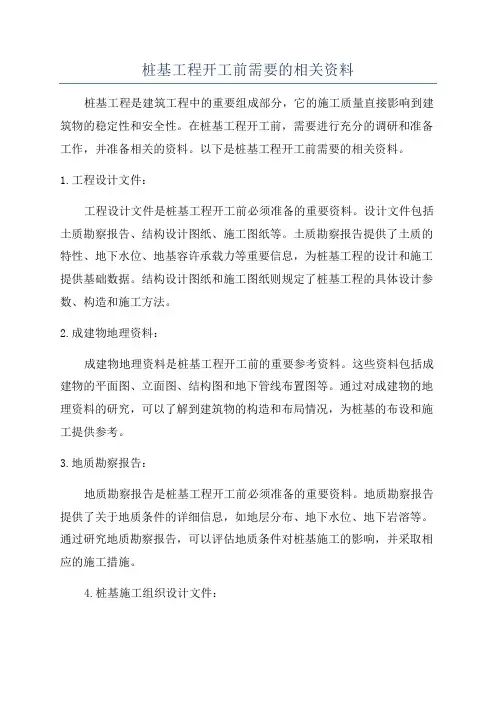 桩基工程开工前需要的相关资料

桩基工程是建筑工程中的重要组成部分，它的施工质量直接影响到建筑物的稳定性和安全性。在桩基工程开工前，需要进行充分的调研和准备工作，并准备相关的资料。以下是桩基工程开工前需要的相关资料。

1.工程设计文件：

工程设计文件是桩基工程开工前必须准备的重要资料。设计文件包括土质勘察报告、结构设计图纸、施工图纸等。土质勘察报告提供了土质的特性、地下水位、地基容许承载力等重要信息，为桩基工程的设计和施工提供基础数据。结构设计图纸和施工图纸则规定了桩基工程的具体设计参数、构造和施工方法。

2.成建物地理资料：

成建物地理资料是桩基工程开工前的重要参考资料。这些资料包括成建物的平面图、立面图、结构图和地下管线布置图等。通过对成建物的地理资料的研究，可以了解到建筑物的构造和布局情况，为桩基的布设和施工提供参考。

3.地质勘察报告：

地质勘察报告是桩基工程开工前必须准备的重要资料。地质勘察报告提供了关于地质条件的详细信息，如地层分布、地下水位、地下岩溶等。通过研究地质勘察报告，可以评估地质条件对桩基施工的影响，并采取相应的施工措施。

4.桩基施工组织设计文件：